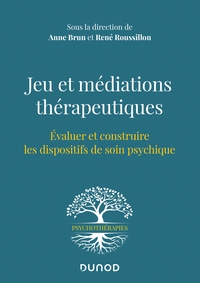 Sous la direction de
Anne Brun et René Roussillon

Jeu et médiations thérapeutiques

Évaluer et construire les dispositifs de soin psychique

PSYCHOTHÉRAPIES

DUNOD